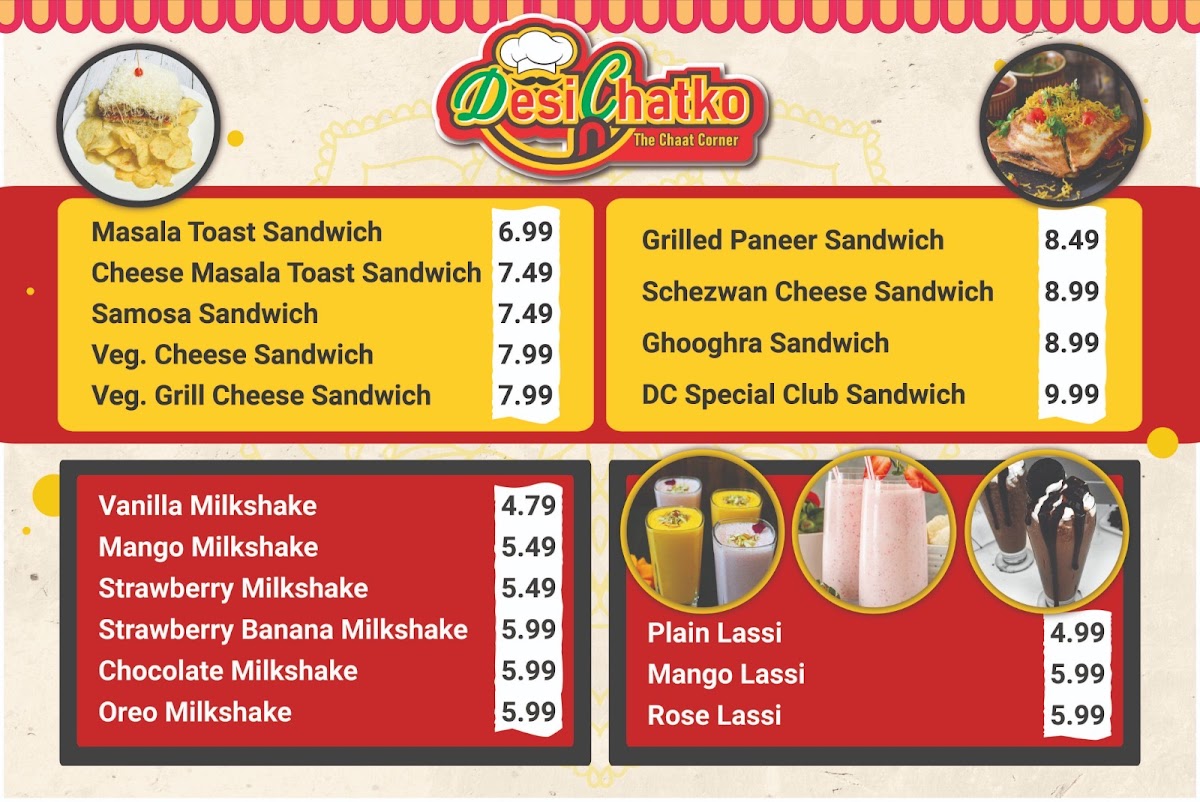 Desi Chatko
The Chaat Corner

Masala Toast Sandwich 6.99
Cheese Masala Toast Sandwich 7.49
Samosa Sandwich 7.49
Veg. Cheese Sandwich 7.99
Veg. Grill Cheese Sandwich 7.99

Grilled Paneer Sandwich 8.49
Schezwan Cheese Sandwich 8.99
Ghooghra Sandwich 8.99
DC Special Club Sandwich 9.99

Vanilla Milkshake 4.79
Mango Milkshake 5.49
Strawberry Milkshake 5.49
Strawberry Banana Milkshake 5.99
Chocolate Milkshake 5.99
Oreo Milkshake 5.99

Plain Lassi 4.99
Mango Lassi 5.99
Rose Lassi 5.99